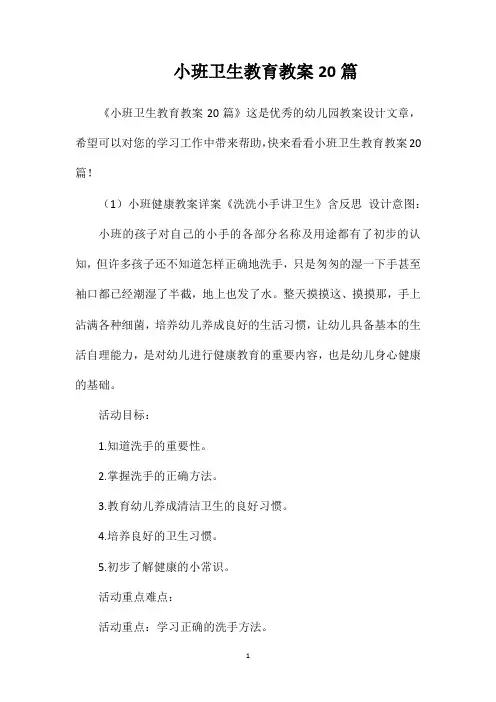 小班卫生教育教案20篇

《小班卫生教育教案 20 篇》这是优秀的幼儿园教案设计文章，希望可以对您的学习工作中带来帮助，快来看看小班卫生教育教案20篇！

（1）小班健康教案详案《洗洗小手讲卫生》含反思 设计意图：

小班的孩子对自己的小手的各部分名称及用途都有了初步的认知，但许多孩子还不知道怎样正确地洗手，只是匆匆的湿一下手甚至袖口都已经潮湿了半截，地上也发了水。整天摸摸这、摸摸那，手上沾满各种细菌，培养幼儿养成良好的生活习惯，让幼儿具备基本的生活自理能力，是对幼儿进行健康教育的重要内容，也是幼儿身心健康的基础。

活动目标：

1.知道洗手的重要性。

2.掌握洗手的正确方法。

3.教育幼儿养成清洁卫生的良好习惯。

4.培养良好的卫生习惯。

5.初步了解健康的小常识。

活动重点难点：

活动重点：学习正确的洗手方法。

1